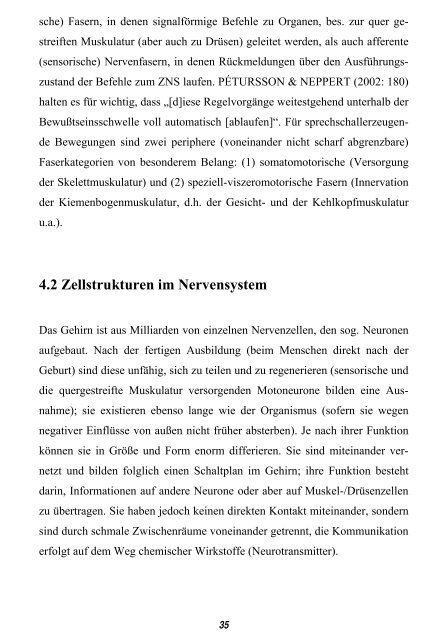 sche) Fasern, in denen signalförmige Befehle zu Organen, bes. zur quer gestreiften Muskulatur (aber auch zu Drüsen) geleitet werden, als auch afferente (sensorische) Nervenfasern, in denen Rückmeldungen über den Ausführungszustand der Befehle zum ZNS laufen. PÉTURSSON & NEPPERT (2002: 180) halten es für wichtig, dass „[d]iese Regelvorgänge weitestgehend unterhalb der Bewußtseinsschwelle voll automatisch [ablaufen]“. Für sprechschallerzeugende Bewegungen sind zwei periphere (voneinander nicht scharf abgrenzbare) Faserkategorien von besonderem Belang: (1) somatomotorische (Versorgung der Skelettmuskulatur) und (2) speziell-viszeromotorische Fasern (Innervation der Kiemenbogenmuskulatur, d.h. der Gesicht- und der Kehlkopfmuskulatur u.a.).

4.2 Zellstrukturen im Nervensystem

Das Gehirn ist aus Milliarden von einzelnen Nervenzellen, den sog. Neuronen aufgebaut. Nach der fertigen Ausbildung (beim Menschen direkt nach der Geburt) sind diese unfähig, sich zu teilen und zu regenerieren (sensorische und die quergestreifte Muskulatur versorgenden Motoneurone bilden eine Ausnahme); sie existieren ebenso lange wie der Organismus (sofern sie wegen negativer Einflüsse von außen nicht früher absterben). Je nach ihrer Funktion können sie in Größe und Form enorm differieren. Sie sind miteinander vernetzt und bilden folglich einen Schaltplan im Gehirn; ihre Funktion besteht darin, Informationen auf andere Neurone oder aber auf Muskel-/Drüsenzellen zu übertragen. Sie haben jedoch keinen direkten Kontakt miteinander, sondern sind durch schmale Zwischenräume voneinander getrennt, die Kommunikation erfolgt auf dem Weg chemischer Wirkstoffe (Neurotransmitter).

35